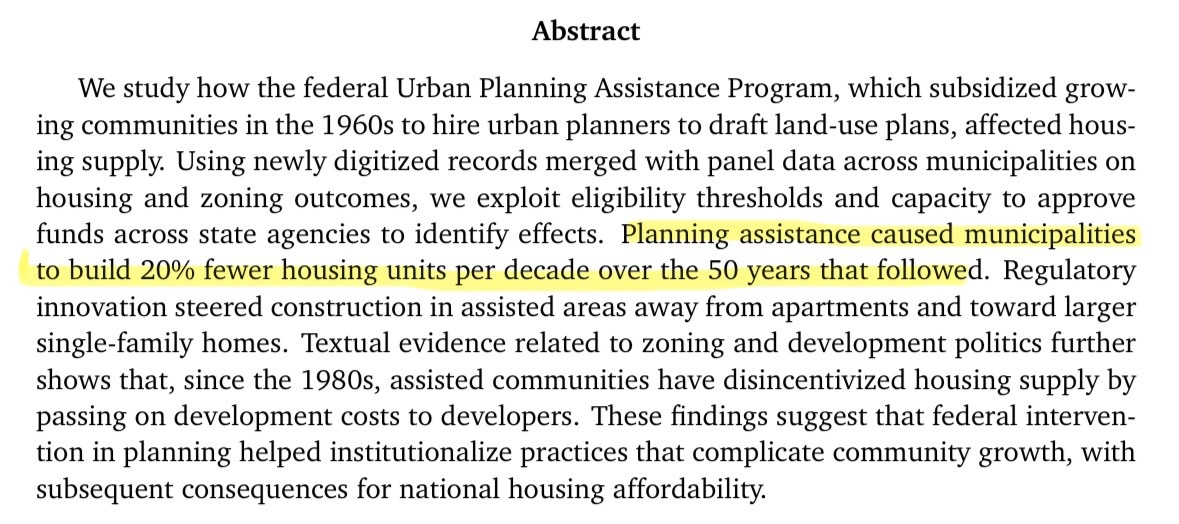 Abstract

We study how the federal Urban Planning Assistance Program, which subsidized growing communities in the 1960s to hire urban planners to draft land-use plans, affected housing supply. Using newly digitized records merged with panel data across municipalities on housing and zoning outcomes, we exploit eligibility thresholds and capacity to approve funds across state agencies to identify effects. Planning assistance caused municipalities to build 20% fewer housing units per decade over the 50 years that followed. Regulatory innovation steered construction in assisted areas away from apartments and toward larger single-family homes. Textual evidence related to zoning and development politics further shows that, since the 1980s, assisted communities have disincentivized housing supply by passing on development costs to developers. These findings suggest that federal intervention in planning helped institutionalize practices that complicate community growth, with subsequent consequences for national housing affordability.